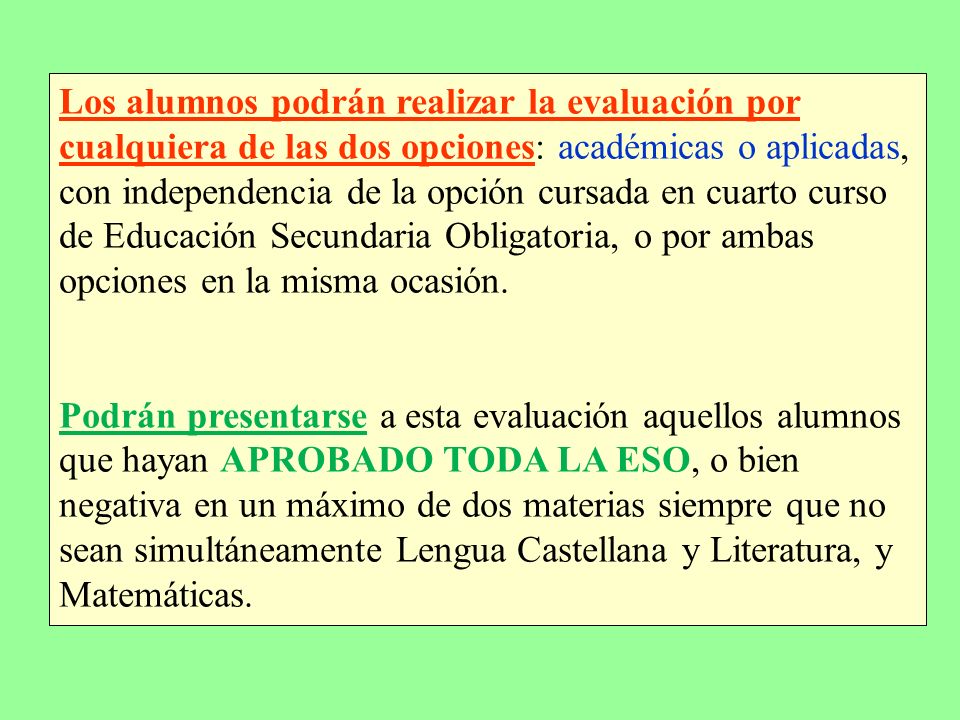 Los alumnos podrán realizar la evaluación por cualquiera de las dos opciones: académicas o aplicadas, con independencia de la opción cursada en cuarto curso de Educación Secundaria Obligatoria, o por ambas opciones en la misma ocasión.

Podrán presentarse a esta evaluación aquellos alumnos que hayan APROBADO TODA LA ESO, o bien negativa en un máximo de dos materias siempre que no sean simultáneamente Lengua Castellana y Literatura, y Matemáticas.